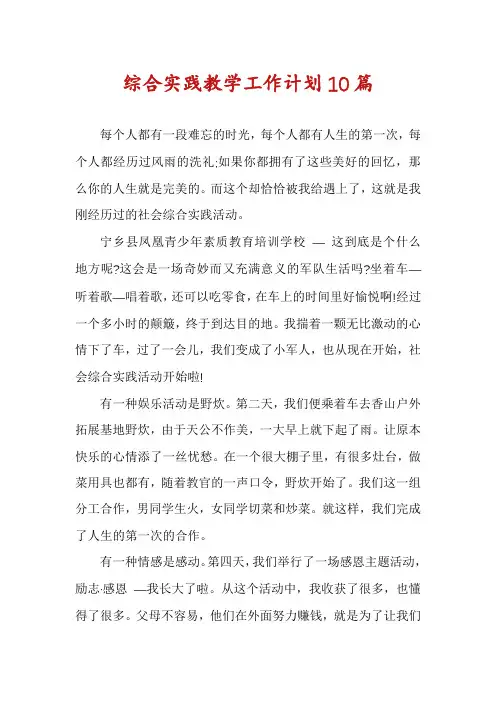 综合实践教学工作计划10篇

每个人都有一段难忘的时光，每个人都有人生的第一次，每个人都经历过风雨的洗礼;如果你都拥有了这些美好的回忆，那么你的人生就是完美的。而这个却恰恰被我给遇上了，这就是我刚经历过的社会综合实践活动。

宁乡县凤凰青少年素质教育培训学校 — 这到底是个什么地方呢?这会是一场奇妙而又充满意义的军队生活吗?坐着车—听着歌—唱着歌，还可以吃零食，在车上的时间里好愉悦啊!经过一个多小时的颠簸，终于到达目的地。我揣着一颗无比激动的心情下了车，过了一会儿，我们变成了小军人，也从现在开始，社会综合实践活动开始啦!

有一种娱乐活动是野炊。第二天，我们便乘着车去香山户外拓展基地野炊，由于天公不作美，一大早上就下起了雨。让原本快乐的心情添了一丝忧愁。在一个很大棚子里，有很多灶台，做菜用具也都有，随着教官的一声口令，野炊开始了。我们这一组分工合作，男同学生火，女同学切菜和炒菜。就这样，我们完成了人生的第一次的合作。

有一种情感是感动。第四天，我们举行了一场感恩主题活动，励志·感恩 —我长大了啦。从这个活动中，我收获了很多，也懂得了很多。父母不容易，他们在外面努力赚钱，就是为了让我们